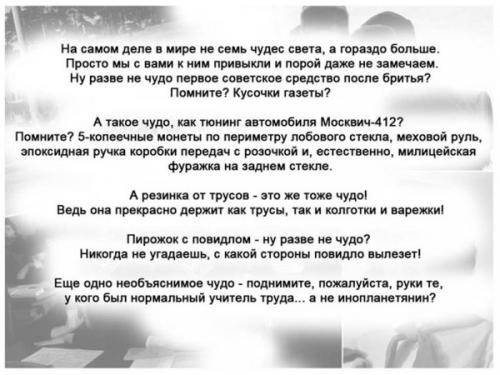 На самом деле в мире не семь чудес света, а гораздо больше. Просто мы с вами к ним привыкли и порой даже не замечаем. Ну разве не чудо первое советское средство после бритья? Помните? Кусочки газеты?

А такое чудо, как тюнинг автомобиля Москвич-412? Помните? 5-копеечные монеты по периметру лобового стекла, меховой руль, эпоксидная ручка коробки передач с розочкой и, естественно, милицейская фуражка на заднем стекле.

А резинка от трусов - это же тоже чудо! Ведь она прекрасно держит как трусы, так и колготки и варежки!

Пирожок с повидлом - ну разве не чудо? Никогда не угадаешь, с какой стороны повидло вылезет!

Еще одно необъяснимое чудо - поднимите, пожалуйста, руки те, у кого был нормальный учитель труда... а не инопланетянин?